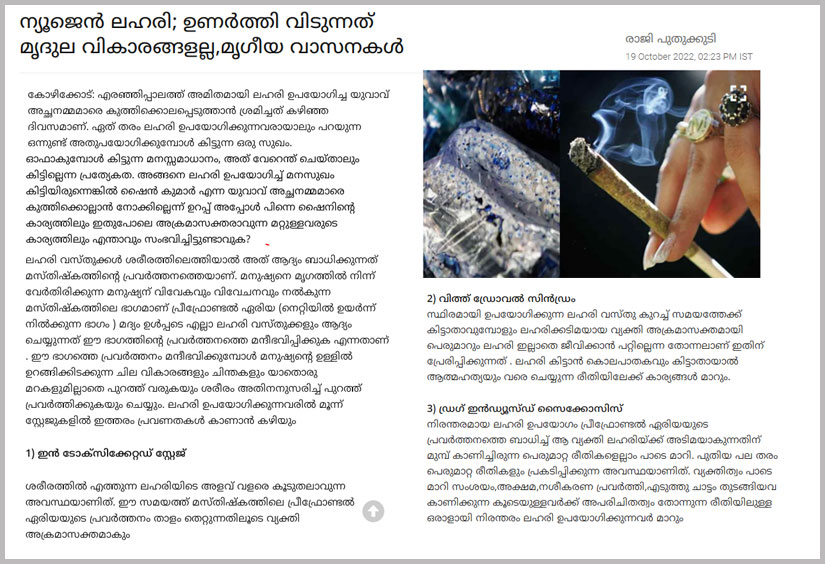 ന്യൂജെൻ ലഹരി; ഉണർത്തി വിടുന്നത് മൃദുല വികാരങ്ങളല്ല,മൃഗീയ വാസനകൾ

രാജി പുതുക്കുടി
19 October 2022, 02:23 PM IST

കോഴിക്കോട്: എരഞ്ഞിപ്പാലത്ത് അമിതമായി ലഹരി ഉപയോഗിച്ച യുവാവ് അച്ഛനമ്മമാരെ കുത്തിക്കൊലപ്പെടുത്താൻ ശ്രമിച്ചത് കഴിഞ്ഞ ദിവസമാണ്. ഏത് തരം ലഹരി ഉപയോഗിക്കുന്നവരായാലും പറയുന്ന ഒന്നുണ്ട് അതുപയോഗിക്കുമ്പോൾ കിട്ടുന്ന ഒരു സുഖം. ഓഫാകുമ്പോൾ കിട്ടുന്ന മനസ്സമാധാനം, അത് വേറെന്ത് ചെയ്താലും കിട്ടില്ലെന്ന പ്രത്യേകത. അങ്ങനെ ലഹരി ഉപയോഗിച്ച് മനസുഖം കിട്ടിയിരുന്നെങ്കിൽ ഷൈൻ കുമാർ എന്ന യുവാവ് അച്ഛനമ്മമാരെ കുത്തിക്കൊല്ലാൻ നോക്കില്ലെന്ന് ഉറപ്പ് അപ്പോൾ പിന്നെ ഷൈനിന്റെ കാര്യത്തിലും ഇതുപോലെ അക്രമാസക്തരാവുന്ന മറ്റുള്ളവരുടെ കാര്യത്തിലും എന്താവും സംഭവിച്ചിട്ടുണ്ടാവുക?

ലഹരി വസ്തുക്കൾ ശരീരത്തിലെത്തിയാൽ അത് ആദ്യം ബാധിക്കുന്നത് മസ്തിഷ്കത്തിന്റെ പ്രവർത്തനത്തെയാണ്. മനുഷ്യനെ മൃഗത്തിൽ നിന്ന് വേർതിരിക്കുന്ന മനുഷ്യന് വിവേകവും വിവേചനവും നൽകുന്ന മസ്തിഷ്കത്തിലെ ഭാഗമാണ് പ്രീഫ്രോണ്ടൽ ഏരിയ (നെറ്റിയിൽ ഉയർന്ന് നിൽക്കുന്ന ഭാഗം ) മദ്യം ഉൾപ്പടെ എല്ലാ ലഹരി വസ്തുക്കളും ആദ്യം ചെയ്യുന്നത് ഈ ഭാഗത്തിന്റെ പ്രവർത്തനത്തെ മന്ദീഭവിപ്പിക്കുക എന്നതാണ് . ഈ ഭാഗത്തെ പ്രവർത്തനം മന്ദീഭവിക്കുമ്പോൾ മനുഷ്യന്റെ ഉള്ളിൽ ഉറങ്ങിക്കിടക്കുന്ന ചില വികാരങ്ങളും ചിന്തകളും യാതൊരു മറകളുമില്ലാതെ പുറത്ത് വരുകയും ശരീരം അതിനനുസരിച്ച് പുറത്ത് പ്രവർത്തിക്കുകയും ചെയ്യും. ലഹരി ഉപയോഗിക്കുന്നവരിൽ മൂന്ന് സ്റ്റേജുകളിൽ ഇത്തരം പ്രവണതകൾ കാണാൻ കഴിയും

1) ഇൻ ടോക്സിക്കേറ്റഡ് സ്റ്റേജ്

ശരീരത്തിൽ എത്തുന്ന ലഹരിയിടെ അളവ് വളരെ കൂടുതലാവുന്ന അവസ്ഥയാണിത്. ഈ സമയത്ത് മസ്തിഷ്കത്തിലെ പ്രീഫ്രോണ്ടൽ ഏരിയയുടെ പ്രവർത്തനം താളം തെറ്റുന്നതിലൂടെ വ്യക്തി അക്രമാസക്തമാകും

2) വിത്ത് ഡ്രോവൽ സിൻഡ്രം
സ്ഥിരമായി ഉപയോഗിക്കുന്ന ലഹരി വസ്തു കുറച്ച് സമയത്തേക്ക് കിട്ടാതാവുമ്പോളും ലഹരിക്കടിമയായ വ്യക്തി അക്രമാസക്തമായി പെരുമാറും ലഹരി ഇല്ലാതെ ജീവിക്കാൻ പറ്റില്ലെന്ന തോന്നലാണ് ഇതിന് പ്രേരിപ്പിക്കുന്നത് . ലഹരി കിട്ടാൻ കൊലപാതകവും കിട്ടാതായാൽ ആത്മഹത്യയും വരെ ചെയ്യുന്ന രീതിയിലേക്ക് കാര്യങ്ങൾ മാറും.

3) ഡ്രഗ് ഇൻഡ്യൂസ്ഡ് സൈക്കോസിസ്
നിരന്തരമായ ലഹരി ഉപയോഗം പ്രീഫ്രോണ്ടൽ ഏരിയയുടെ പ്രവർത്തനത്തെ ബാധിച്ച് ആ വ്യക്തി ലഹരിയ്ക്ക് അടിമയാകുന്നതിന് മുമ്പ് കാണിച്ചിരുന്ന പെരുമാറ്റ രീതികളെല്ലാം പാടെ മാറി. പുതിയ പല തരം പെരുമാറ്റ രീതികളും പ്രകടിപ്പിക്കുന്ന അവസ്ഥയാണിത്. വ്യക്തിത്വം പാടെ മാറി സംശയം,അക്ഷമ,നശീകരണ പ്രവർത്തി,എടുത്തു ചാട്ടം തുടങ്ങിയവ കാണിക്കുന്ന കൂടെയുള്ളവർക്ക് അപരിചിതത്വം തോന്നുന്ന രീതിയിലുള്ള ഒരാളായി നിരന്തരം ലഹരി ഉപയോഗിക്കുന്നവർ മാറും